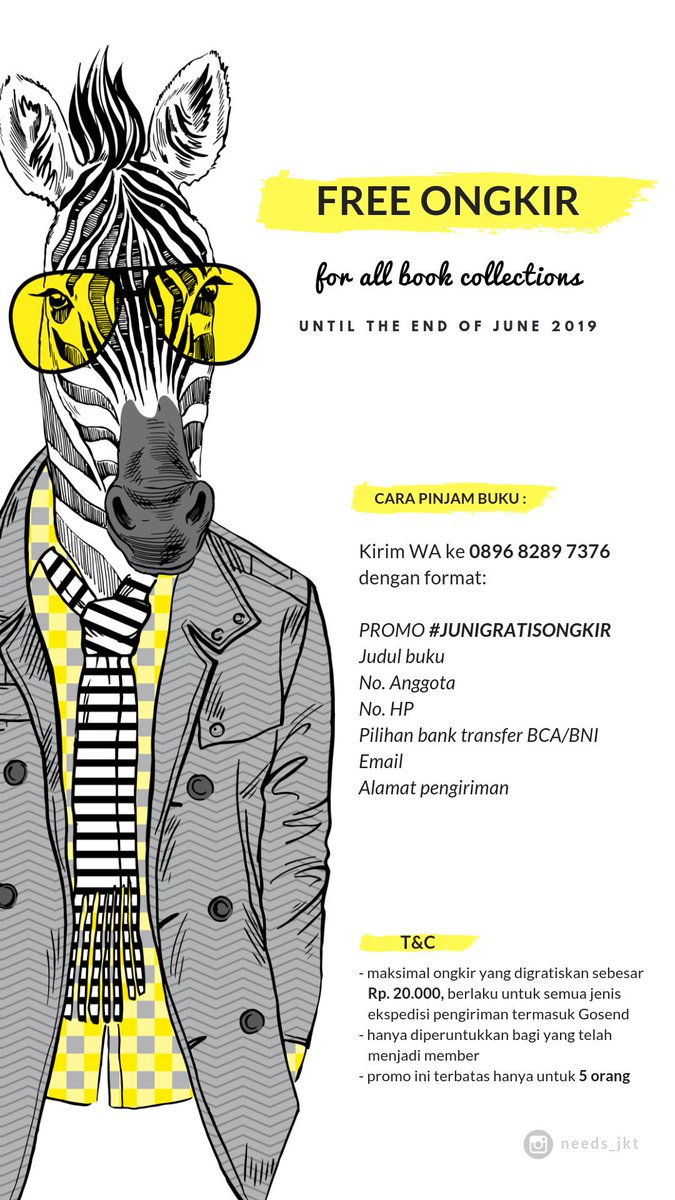 FREE ONGKIR

for all book collections

UNTIL THE END OF JUNE 2019

CARA PINJAM BUKU :

Kirim WA ke 0896 8289 7376 dengan format:

PROMO #JUNIGRATISONGKIR
Judul buku
No. Anggota
No. HP
Pilihan bank transfer BCA/BNI
Email
Alamat pengiriman

T&C

- maksimal ongkir yang digratiskan sebesar Rp. 20.000, berlaku untuk semua jenis ekspedisi pengiriman termasuk Gosend
- hanya diperuntukkan bagi yang telah menjadi member
- promo ini terbatas hanya untuk 5 orang

needs_jkt